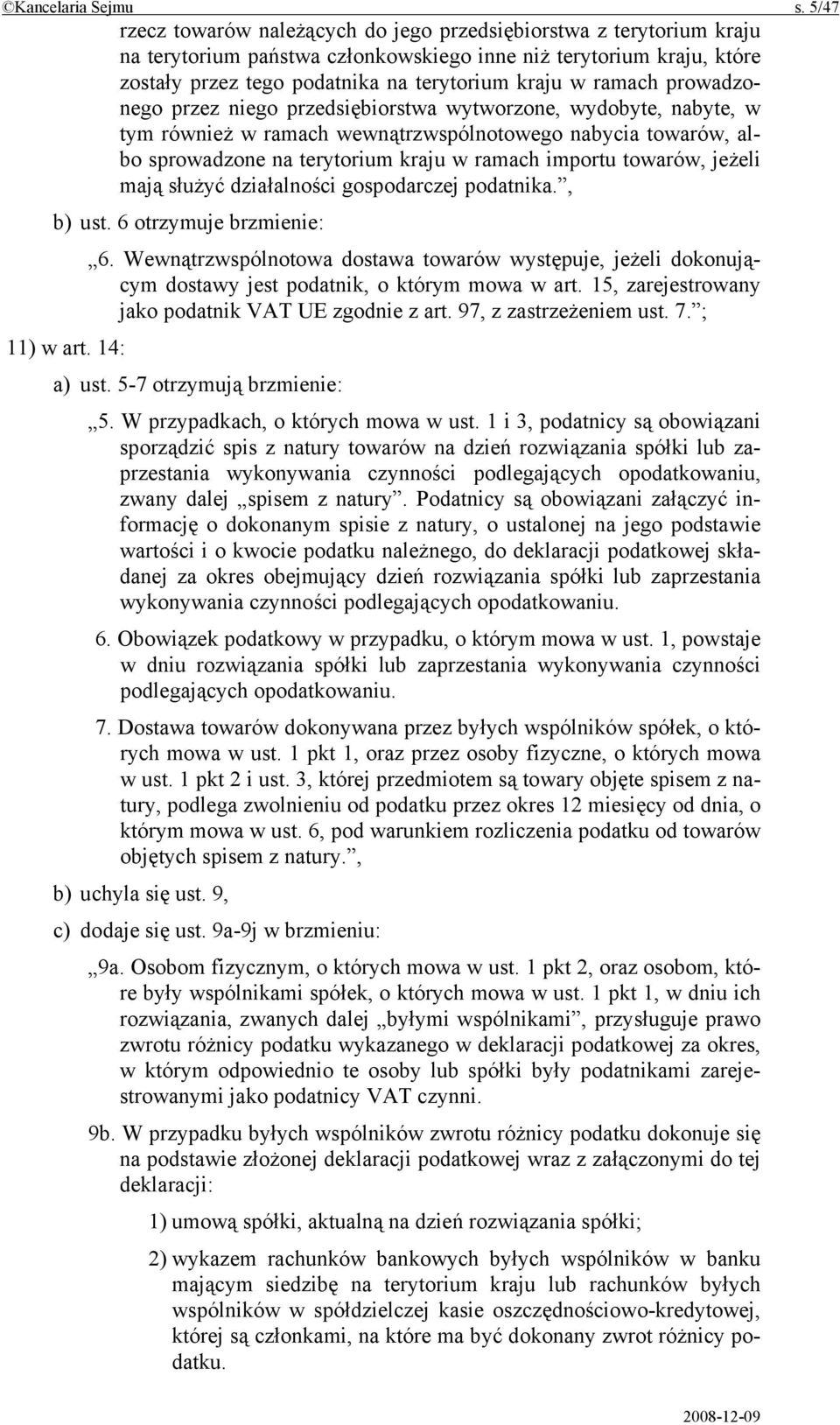 ©Kancelaria Sejmu s. 5/47

rzecz towarów należących do jego przedsiębiorstwa z terytorium kraju na terytorium państwa członkowskiego inne niż terytorium kraju, które zostały przez tego podatnika na terytorium kraju w ramach prowadzonego przez niego przedsiębiorstwa wytworzone, wydobyte, nabyte, w tym również w ramach wewnątrzwspólnotowego nabycia towarów, albo sprowadzone na terytorium kraju w ramach importu towarów, jeżeli mają służyć działalności gospodarczej podatnika.”,

b) ust. 6 otrzymuje brzmienie:

„6. Wewnątrzwspólnotowa dostawa towarów występuje, jeżeli dokonującym dostawy jest podatnik, o którym mowa w art. 15, zarejestrowany jako podatnik VAT UE zgodnie z art. 97, z zastrzeżeniem ust. 7.”;

11) w art. 14:

a) ust. 5-7 otrzymują brzmienie:

„5. W przypadkach, o których mowa w ust. 1 i 3, podatnicy są obowiązani sporządzić spis z natury towarów na dzień rozwiązania spółki lub zaprzestania wykonywania czynności podlegających opodatkowaniu, zwany dalej „spisem z natury”. Podatnicy są obowiązani załączyć informację o dokonanym spisie z natury, o ustalonej na jego podstawie wartości i o kwocie podatku należnego, do deklaracji podatkowej składanej za okres obejmujący dzień rozwiązania spółki lub zaprzestania wykonywania czynności podlegających opodatkowaniu.

6. Obowiązek podatkowy w przypadku, o którym mowa w ust. 1, powstaje w dniu rozwiązania spółki lub zaprzestania wykonywania czynności podlegających opodatkowaniu.

7. Dostawa towarów dokonywana przez byłych wspólników spółek, o których mowa w ust. 1 pkt 1, oraz przez osoby fizyczne, o których mowa w ust. 1 pkt 2 i ust. 3, której przedmiotem są towary objęte spisem z natury, podlega zwolnieniu od podatku przez okres 12 miesięcy od dnia, o którym mowa w ust. 6, pod warunkiem rozliczenia podatku od towarów objętych spisem z natury.”,

b) uchyla się ust. 9,

c) dodaje się ust. 9a-9j w brzmieniu:

„9a. Osobom fizycznym, o których mowa w ust. 1 pkt 2, oraz osobom, które były wspólnikami spółek, o których mowa w ust. 1 pkt 1, w dniu ich rozwiązania, zwanych dalej „byłymi wspólnikami”, przysługuje prawo zwrotu różnicy podatku wykazanego w deklaracji podatkowej za okres, w którym odpowiednio te osoby lub spółki były podatnikami zarejestrowanymi jako podatnicy VAT czynni.

9b. W przypadku byłych wspólników zwrotu różnicy podatku dokonuje się na podstawie złożonej deklaracji podatkowej wraz z załączonymi do tej deklaracji:

1) umową spółki, aktualną na dzień rozwiązania spółki;

2) wykazem rachunków bankowych byłych wspólników w banku mającym siedzibę na terytorium kraju lub rachunków byłych wspólników w spółdzielczej kasie oszczędnościowo-kredytowej, której są członkami, na które ma być dokonany zwrot różnicy podatku.

2008-12-09